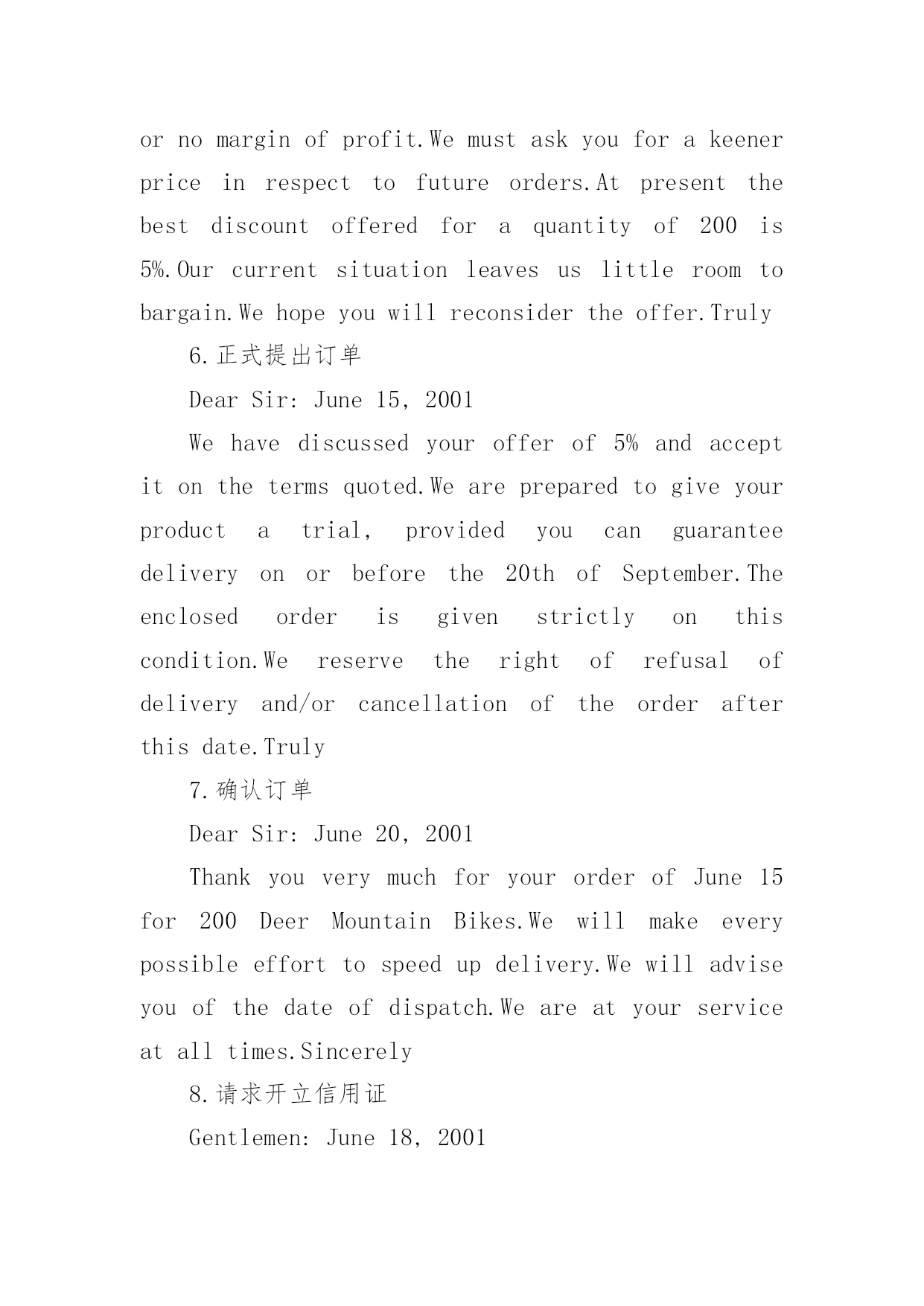 or no margin of profit.We must ask you for a keener price in respect to future orders.At present the best discount offered for a quantity of 200 is 5%.Our current situation leaves us little room to bargain.We hope you will reconsider the offer.Truly

6.正式提出订单

Dear Sir: June 15, 2001

We have discussed your offer of 5% and accept it on the terms quoted.We are prepared to give your product a trial, provided you can guarantee delivery on or before the 20th of September.The enclosed order is given strictly on this condition.We reserve the right of refusal of delivery and/or cancellation of the order after this date.Truly

7.确认订单

Dear Sir: June 20, 2001

Thank you very much for your order of June 15 for 200 Deer Mountain Bikes.We will make every possible effort to speed up delivery.We will advise you of the date of dispatch.We are at your service at all times.Sincerely

8.请求开立信用证

Gentlemen: June 18, 2001